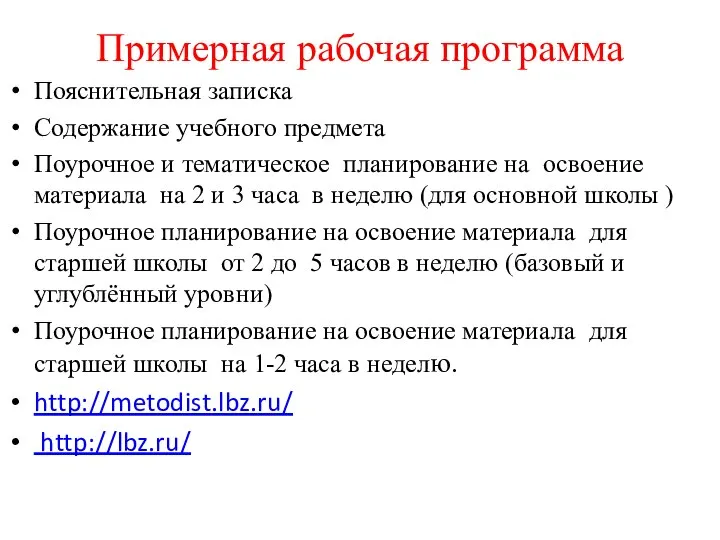 Примерная рабочая программа

• Пояснительная записка
• Содержание учебного предмета
• Поурочное и тематическое планирование на освоение материала на 2 и 3 часа в неделю (для основной школы )
• Поурочное планирование на освоение материала для старшей школы от 2 до 5 часов в неделю (базовый и углублённый уровни)
• Поурочное планирование на освоение материала для старшей школы на 1-2 часа в неделю.
• http://metodist.lbz.ru/
• http://lbz.ru/